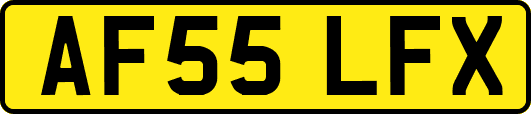 AF55 LFX